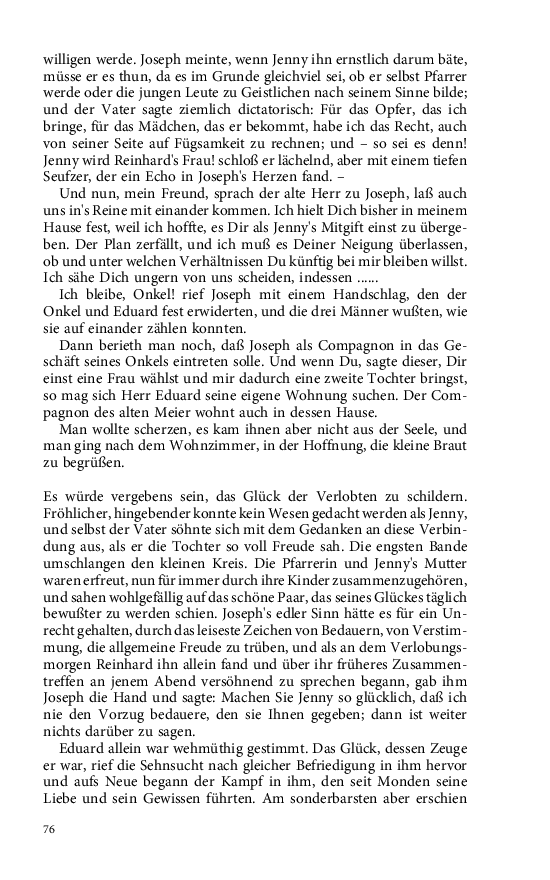 willigen werde. Joseph meinte, wenn Jenny ihn ernstlich darum bäte, müsse er es thun, da es im Grunde gleichviel sei, ob er selbst Pfarrer werde oder die jungen Leute zu Geistlichen nach seinem Sinne bilde; und der Vater sagte ziemlich dictatorisch: Für das Opfer, das ich bringe, für das Mädchen, das er bekommt, habe ich das Recht, auch von seiner Seite auf Fügsamkeit zu rechnen; und – so sei es denn! Jenny wird Reinhard's Frau! schloß er lächelnd, aber mit einem tiefen Seufzer, der ein Echo in Joseph's Herzen fand. –

Und nun, mein Freund, sprach der alte Herr zu Joseph, laß auch uns in's Reine mit einander kommen. Ich hielt Dich bisher in meinem Hause fest, weil ich hoffte, es Dir als Jenny's Mitgift einst zu übergeben. Der Plan zerfällt, und ich muß es Deiner Neigung überlassen, ob und unter welchen Verhältnissen Du künftig bei mir bleiben willst. Ich sähe Dich ungern von uns scheiden, indessen ......

Ich bleibe, Onkel! rief Joseph mit einem Handschlag, den der Onkel und Eduard fest erwiderten, und die drei Männer wußten, wie sie auf einander zählen konnten.

Dann berieth man noch, daß Joseph als Compagnon in das Geschäft seines Onkels eintreten solle. Und wenn Du, sagte dieser, Dir einst eine Frau wählst und mir dadurch eine zweite Tochter bringst, so mag sich Herr Eduard seine eigene Wohnung suchen. Der Compagnon des alten Meier wohnt auch in dessen Hause.

Man wollte scherzen, es kam ihnen aber nicht aus der Seele, und man ging nach dem Wohnzimmer, in der Hoffnung, die kleine Braut zu begrüßen.

Es würde vergebens sein, das Glück der Verlobten zu schildern. Fröhlicher, hingebender konnte kein Wesen gedacht werden als Jenny, und selbst der Vater söhnte sich mit dem Gedanken an diese Verbindung aus, als er die Tochter so voll Freude sah. Die engsten Bande umschlangen den kleinen Kreis. Die Pfarrerin und Jenny's Mutter waren erfreut, nun für immer durch ihre Kinder zusammenzugehören, und sahen wohlgefällig auf das schöne Paar, das seines Glückes täglich bewußter zu werden schien. Joseph's edler Sinn hätte es für ein Unrecht gehalten, durch das leiseste Zeichen von Bedauern, von Verstimmung, die allgemeine Freude zu trüben, und als an dem Verlobungsmorgen Reinhard ihn allein fand und über ihr früheres Zusammentreffen an jenem Abend versöhnend zu sprechen begann, gab ihm Joseph die Hand und sagte: Machen Sie Jenny so glücklich, daß ich nie den Vorzug bedauere, den sie Ihnen gegeben; dann ist weiter nichts darüber zu sagen.

Eduard allein war wehmüthig gestimmt. Das Glück, dessen Zeuge er war, rief die Sehnsucht nach gleicher Befriedigung in ihm hervor und aufs Neue begann der Kampf in ihm, den seit Monden seine Liebe und sein Gewissen führten. Am sonderbarsten aber erschien

76